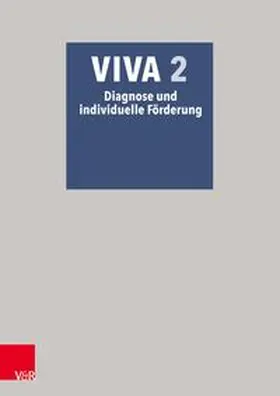 VIVA 2
Diagnose und individuelle Förderung

V&R